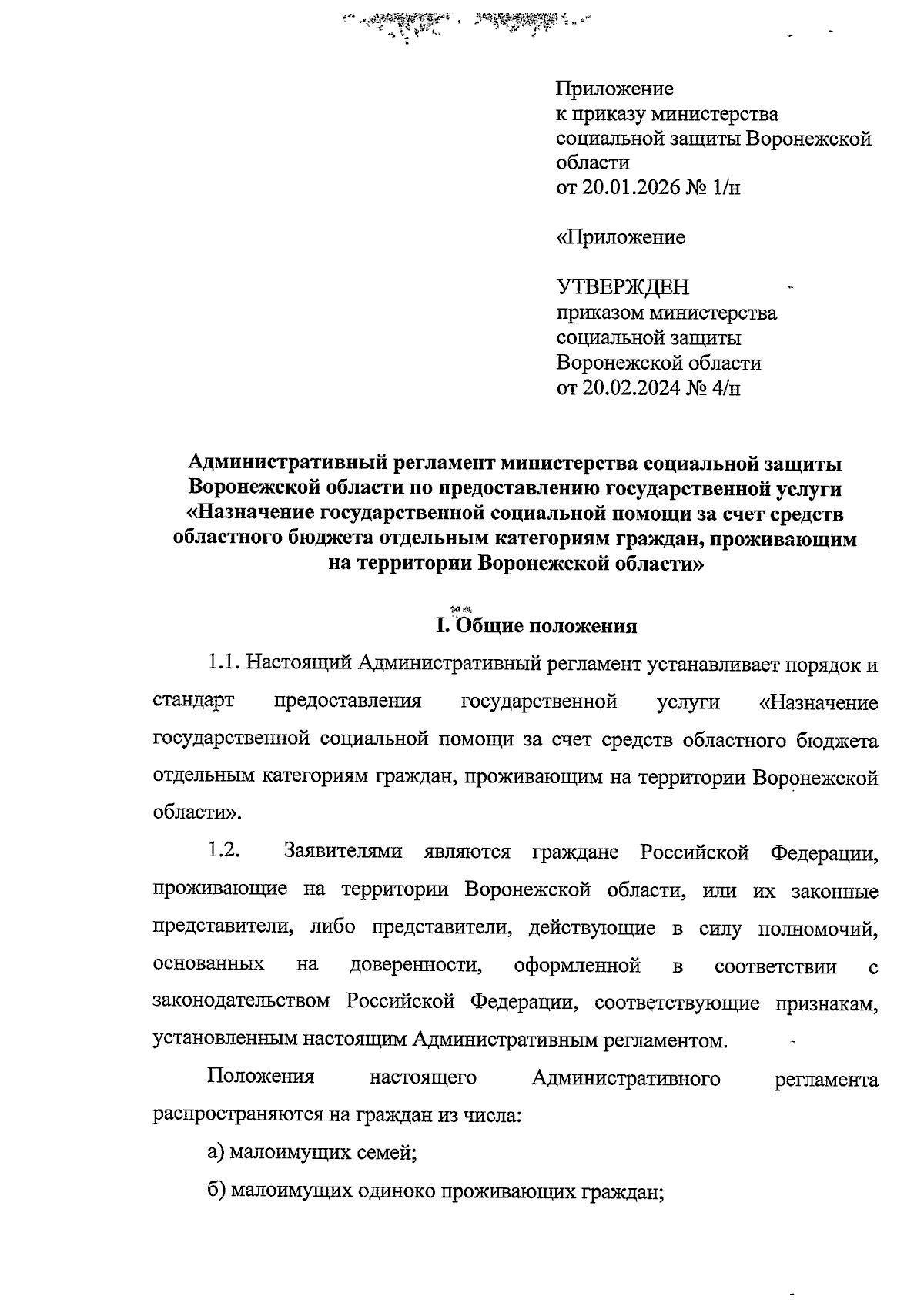 Приложение
к приказу министерства социальной защиты Воронежской области
от 20.01.2026 № 1/н

«Приложение

УТВЕРЖДЕН
приказом министерства социальной защиты Воронежской области
от 20.02.2024 № 4/н

Административный регламент министерства социальной защиты Воронежской области по предоставлению государственной услуги «Назначение государственной социальной помощи за счет средств областного бюджета отдельным категориям граждан, проживающим на территории Воронежской области»

I. Общие положения

1.1. Настоящий Административный регламент устанавливает порядок и стандарт предоставления государственной услуги «Назначение государственной социальной помощи за счет средств областного бюджета отдельным категориям граждан, проживающим на территории Воронежской области».

1.2. Заявителями являются граждане Российской Федерации, проживающие на территории Воронежской области, или их законные представители, либо представители, действующие в силу полномочий, основанных на доверенности, оформленной в соответствии с законодательством Российской Федерации, соответствующие признакам, установленным настоящим Административным регламентом.

Положения настоящего Административного регламента распространяются на граждан из числа:

а) малоимущих семей;

б) малоимущих одиноко проживающих граждан;